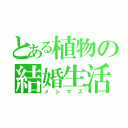 とある植物の結婚生活
メシマズ